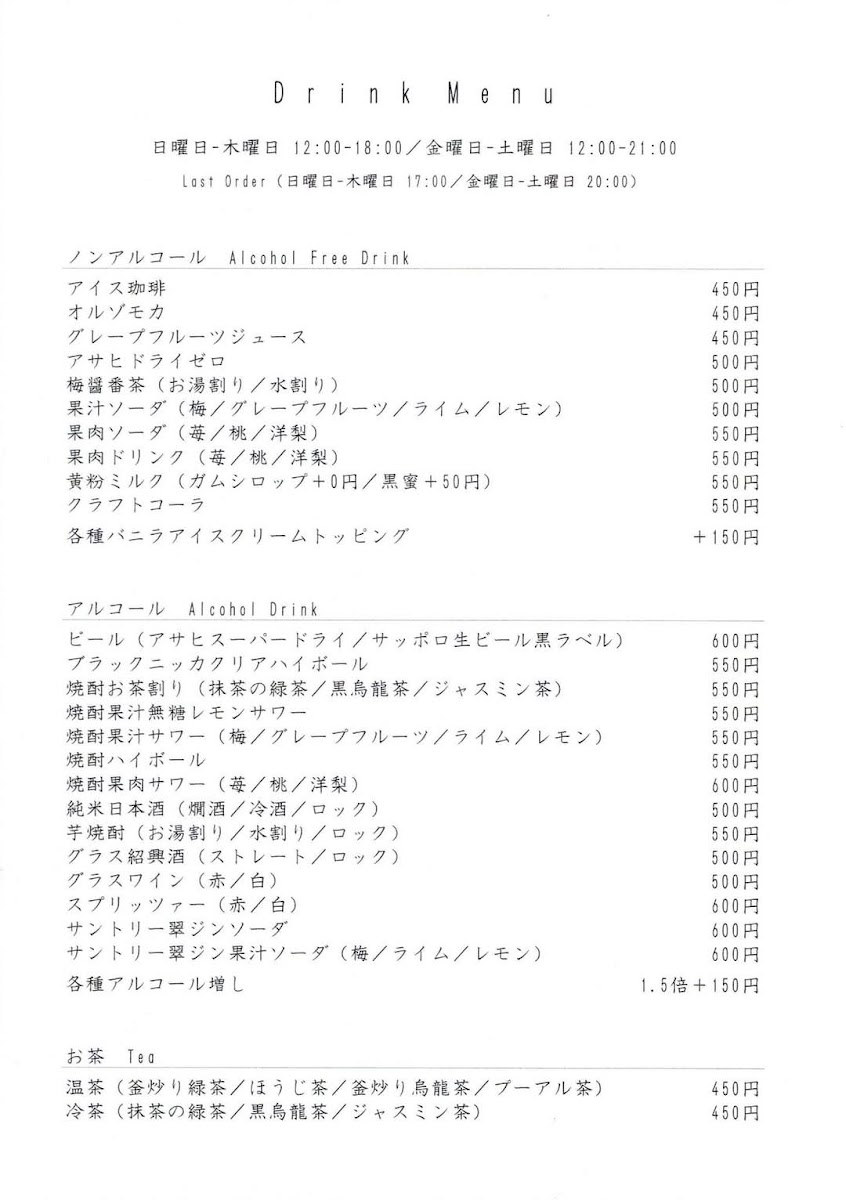 Drink Menu

日曜日-木曜日 12:00-18:00／金曜日-土曜日 12:00-21:00
Last Order（日曜日-木曜日 17:00／金曜日-土曜日 20:00）

ノンアルコール Alcohol Free Drink

| | |
|---|---|
| アイス珈琲 | 450円 |
| オルゾモカ | 450円 |
| グレープフルーツジュース | 450円 |
| アサヒドライゼロ | 500円 |
| 梅醤番茶（お湯割り／水割り） | 500円 |
| 果汁ソーダ（梅／グレープフルーツ／ライム／レモン） | 500円 |
| 果肉ソーダ（苺／桃／洋梨） | 550円 |
| 果肉ドリンク（苺／桃／洋梨） | 550円 |
| 黄粉ミルク（ガムシロップ＋0円／黒蜜＋50円） | 550円 |
| クラフトコーラ | 550円 |
| 各種バニラアイスクリームトッピング | ＋150円 |

アルコール Alcohol Drink

| | |
|---|---|
| ビール（アサヒスーパードライ／サッポロ生ビール黒ラベル） | 600円 |
| ブラックニッカクリアハイボール | 550円 |
| 焼酎お茶割り（抹茶の緑茶／黒烏龍茶／ジャスミン茶） | 550円 |
| 焼酎果汁無糖レモンサワー | 550円 |
| 焼酎果汁サワー（梅／グレープフルーツ／ライム／レモン） | 550円 |
| 焼酎ハイボール | 550円 |
| 焼酎果肉サワー（苺／桃／洋梨） | 600円 |
| 純米日本酒（燗酒／冷酒／ロック） | 500円 |
| 芋焼酎（お湯割り／水割り／ロック） | 550円 |
| グラス紹興酒（ストレート／ロック） | 500円 |
| グラスワイン（赤／白） | 500円 |
| スプリッツァー（赤／白） | 600円 |
| サントリー翠ジンソーダ | 600円 |
| サントリー翠ジン果汁ソーダ（梅／ライム／レモン） | 600円 |
| 各種アルコール増し | 1.5倍＋150円 |

お茶 Tea

| | |
|---|---|
| 温茶（釜炒り緑茶／ほうじ茶／釜炒り烏龍茶／プーアル茶） | 450円 |
| 冷茶（抹茶の緑茶／黒烏龍茶／ジャスミン茶） | 450円 |